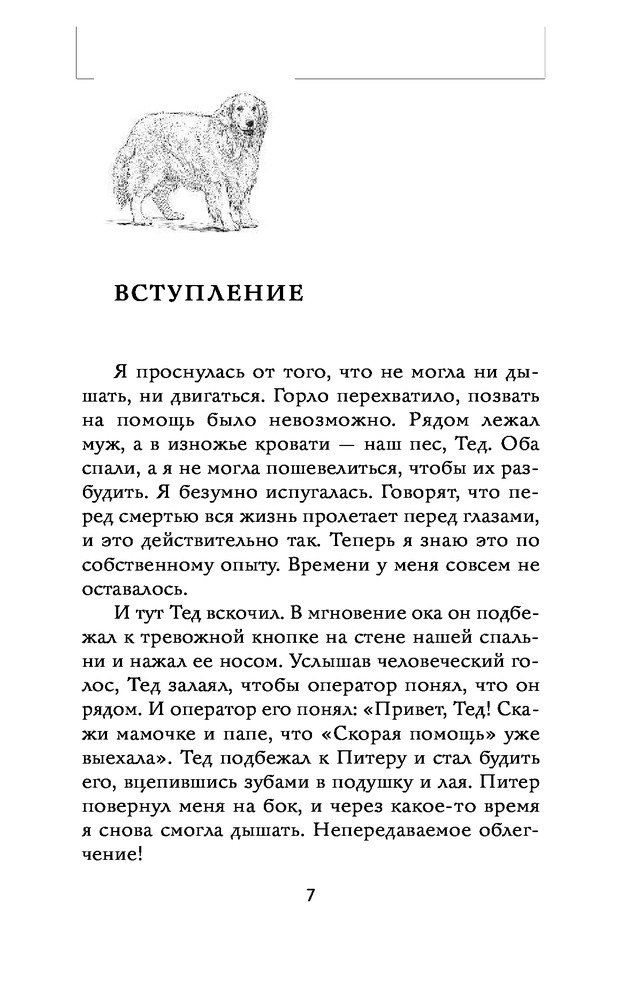 ВСТУПЛЕНИЕ

Я проснулась от того, что не могла ни дышать, ни двигаться. Горло перехватило, позвать на помощь было невозможно. Рядом лежал муж, а в изножье кровати — наш пес, Тед. Оба спали, а я не могла пошевелиться, чтобы их разбудить. Я безумно испугалась. Говорят, что перед смертью вся жизнь пролетает перед глазами, и это действительно так. Теперь я знаю это по собственному опыту. Времени у меня совсем не оставалось.

И тут Тед вскочил. В мгновение ока он подбежал к тревожной кнопке на стене нашей спальни и нажал ее носом. Услышав человеческий голос, Тед залаял, чтобы оператор понял, что он рядом. И оператор его понял: «Привет, Тед! Скажи мамочке и папе, что «Скорая помощь» уже выехала». Тед подбежал к Питеру и стал будить его, вцепившись зубами в подушку и лая. Питер повернул меня на бок, и через какое-то время я снова смогла дышать. Непередаваемое облегчение!

7